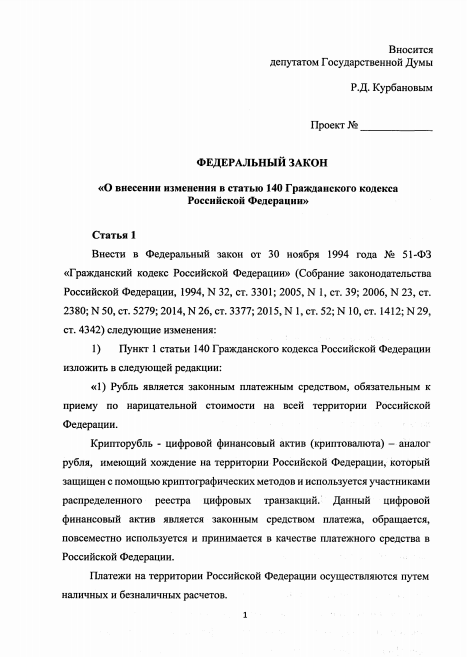 Вносится
депутатом Государственной Думы

Р.Д. Курбановым

Проект № ____________

ФЕДЕРАЛЬНЫЙ ЗАКОН

«О внесении изменения в статью 140 Гражданского кодекса Российской Федерации»

Статья 1

Внести в Федеральный закон от 30 ноября 1994 года № 51-ФЗ «Гражданский кодекс Российской Федерации» (Собрание законодательства Российской Федерации, 1994, N 32, ст. 3301; 2005, N 1, ст. 39; 2006, N 23, ст. 2380; N 50, ст. 5279; 2014, N 26, ст. 3377; 2015, N 1, ст. 52; N 10, ст. 1412; N 29, ст. 4342) следующие изменения:

1) Пункт 1 статьи 140 Гражданского кодекса Российской Федерации изложить в следующей редакции:

«1) Рубль является законным платежным средством, обязательным к приему по нарицательной стоимости на всей территории Российской Федерации.

Крипторубль - цифровой финансовый актив (криптовалюта) – аналог рубля, имеющий хождение на территории Российской Федерации, который защищен с помощью криптографических методов и используется участниками распределенного реестра цифровых транзакций. Данный цифровой финансовый актив является законным средством платежа, обращается, повсеместно используется и принимается в качестве платежного средства в Российской Федерации.

Платежи на территории Российской Федерации осуществляются путем наличных и безналичных расчетов.

1